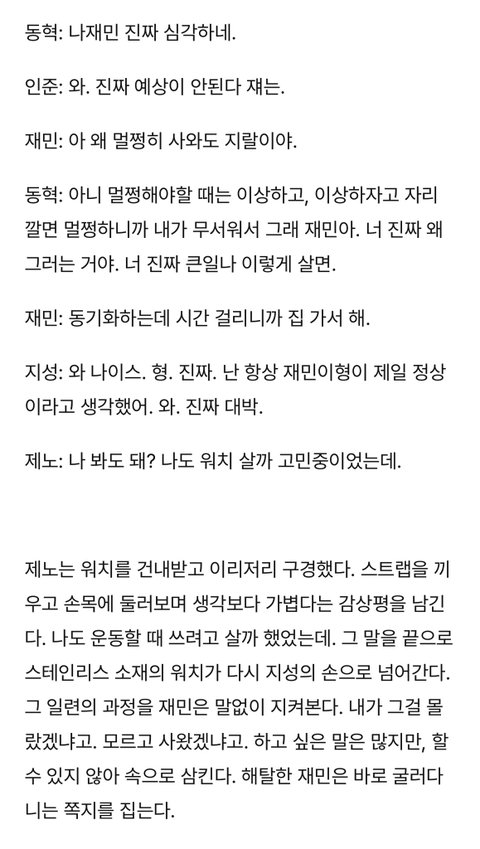 동혁: 나재민 진짜 심각하네.

인준: 와. 진짜 예상이 안된다 쟤는.

재민: 아 왜 멀쩡히 사와도 지랄이야.

동혁: 아니 멀쩡해야할 때는 이상하고, 이상하자고 자리 깔면 멀쩡하니까 내가 무서워서 그래 재민아. 너 진짜 왜 그러는 거야. 너 진짜 큰일나 이렇게 살면.

재민: 동기화하는데 시간 걸리니까 집 가서 해.

지성: 와 나이스. 형. 진짜. 난 항상 재민이형이 제일 정상이라고 생각했어. 와. 진짜 대박.

제노: 나 봐도 돼? 나도 워치 살까 고민중이었는데.

제노는 워치를 건내받고 이리저리 구경했다. 스트랩을 끼우고 손목에 둘러보며 생각보다 가볍다는 감상평을 남긴다. 나도 운동할 때 쓰려고 살까 했었는데. 그 말을 끝으로 스테인리스 소재의 워치가 다시 지성의 손으로 넘어간다. 그 일련의 과정을 재민은 말없이 지켜본다. 내가 그걸 몰랐겠냐고. 모르고 사왔겠냐고. 하고 싶은 말은 많지만, 할 수 있지 않아 속으로 삼킨다. 해탈한 재민은 바로 굴러다니는 쪽지를 집는다.